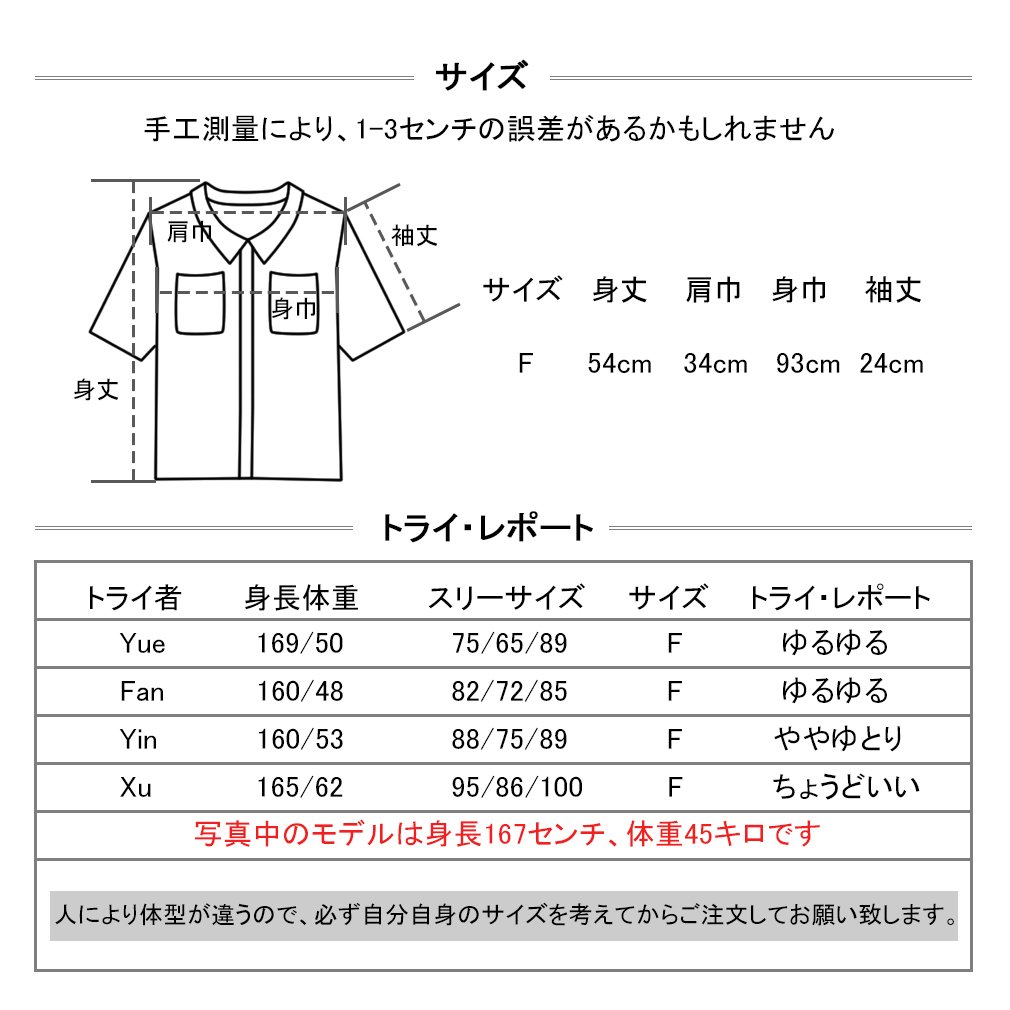 サイズ

手工測量により、1-3センチの誤差があるかもしれません

肩巾
袖丈
身巾
身丈

| サイズ | 身丈 | 肩巾 | 身巾 | 袖丈 |
|---|---|---|---|---|
| F | 54cm | 34cm | 93cm | 24cm |

トライ・レポート

| トライ者 | 身長体重 | スリーサイズ | サイズ | トライ・レポート |
|---|---|---|---|---|
| Yue | 169/50 | 75/65/89 | F | ゆるゆる |
| Fan | 160/48 | 82/72/85 | F | ゆるゆる |
| Yin | 160/53 | 88/75/89 | F | ややゆとり |
| Xu | 165/62 | 95/86/100 | F | ちょうどいい |

写真中のモデルは身長167センチ、体重45キロです

人により体型が違うので、必ず自分自身のサイズを考えてからご注文してお願い致します。